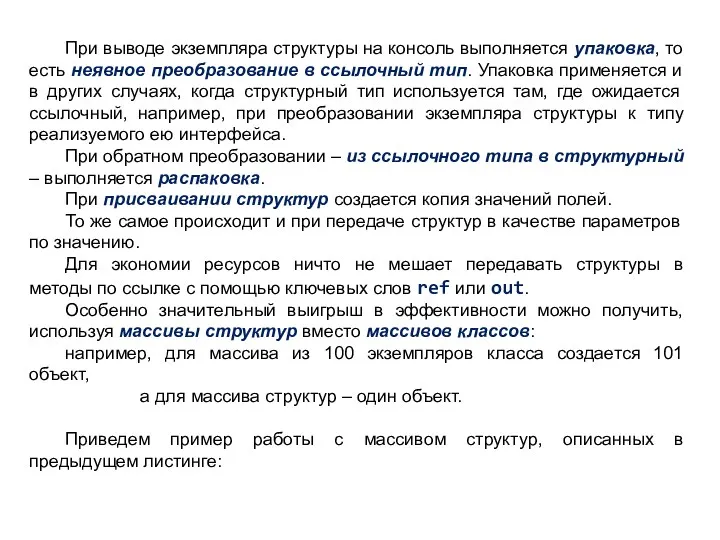 При выводе экземпляра структуры на консоль выполняется упаковка, то есть неявное преобразование в ссылочный тип. Упаковка применяется и в других случаях, когда структурный тип используется там, где ожидается ссылочный, например, при преобразовании экземпляра структуры к типу реализуемого ею интерфейса.

При обратном преобразовании – из ссылочного типа в структурный – выполняется распаковка.

При присваивании структур создается копия значений полей.

То же самое происходит и при передаче структур в качестве параметров по значению.

Для экономии ресурсов ничто не мешает передавать структуры в методы по ссылке с помощью ключевых слов ref или out.

Особенно значительный выигрыш в эффективности можно получить, используя массивы структур вместо массивов классов:

например, для массива из 100 экземпляров класса создается 101 объект,

а для массива структур – один объект.

Приведем пример работы с массивом структур, описанных в предыдущем листинге: